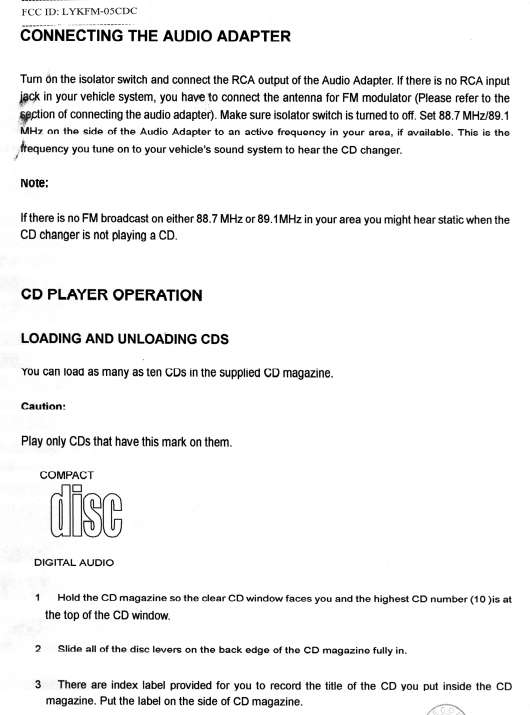 FCC ID: LYKFM-05CDC

CONNECTING THE AUDIO ADAPTER

Turn on the isolator switch and connect the RCA output of the Audio Adapter. If there is no RCA input jack in your vehicle system, you have to connect the antenna for FM modulator (Please refer to the section of connecting the audio adapter). Make sure isolator switch is turned to off. Set 88.7 MHz/89.1 MHz on the side of the Audio Adapter to an active frequency in your area, if available. This is the frequency you tune on to your vehicle's sound system to hear the CD changer.

Note:

If there is no FM broadcast on either 88.7 MHz or 89.1MHz in your area you might hear static when the CD changer is not playing a CD.

CD PLAYER OPERATION

LOADING AND UNLOADING CDS

You can load as many as ten CDs in the supplied CD magazine.

Caution:

Play only CDs that have this mark on them.

COMPACT
disc
DIGITAL AUDIO

1 Hold the CD magazine so the clear CD window faces you and the highest CD number (10 )is at the top of the CD window.

2 Slide all of the disc levers on the back edge of the CD magazine fully in.

3 There are index label provided for you to record the title of the CD you put inside the CD magazine. Put the label on the side of CD magazine.